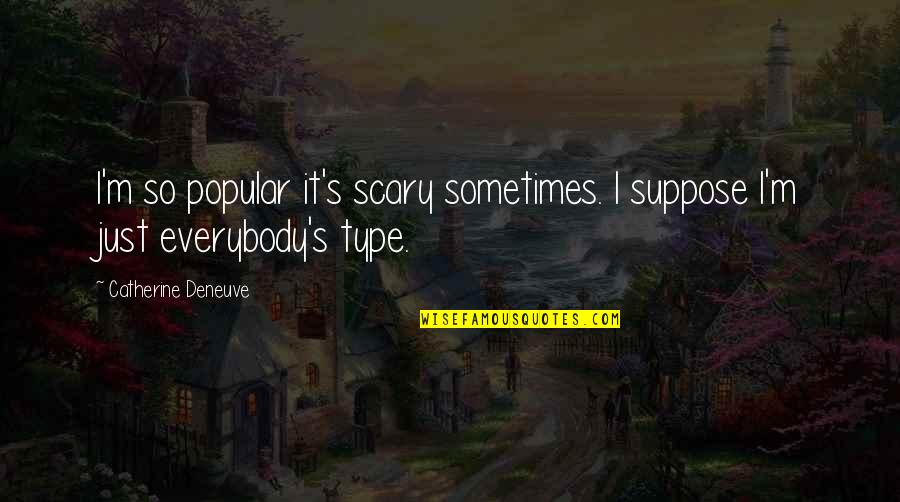 I'm so popular it's scary sometimes. I suppose I'm just everybody's type.

~ Catherine Deneuve

WISEFAMOUSQUOTES.COM